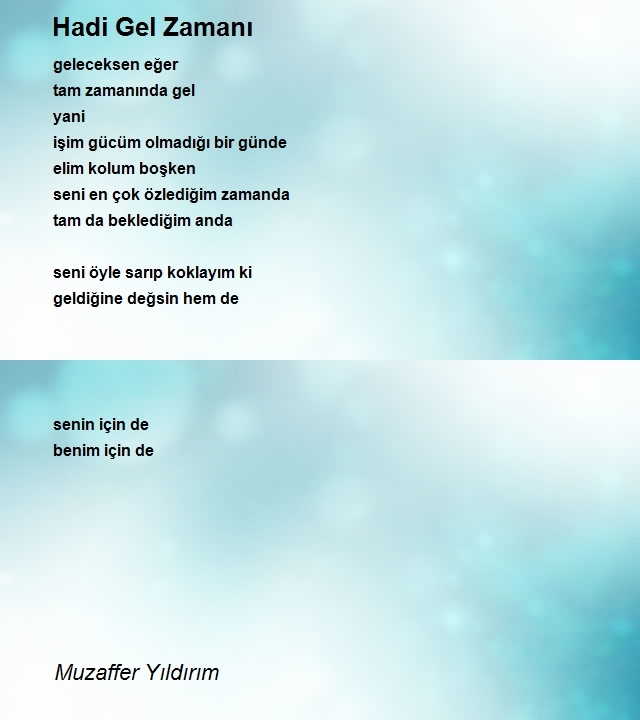 Hadi Gel Zamanı

geleceksen eğer
tam zamanında gel
yani
işim gücüm olmadığı bir günde
elim kolum boşken
seni en çok özlediğim zamanda
tam da beklediğim anda

seni öyle sarıp koklayım ki
geldiğine değsin hem de

senin için de
benim için de

Muzaffer Yıldırım